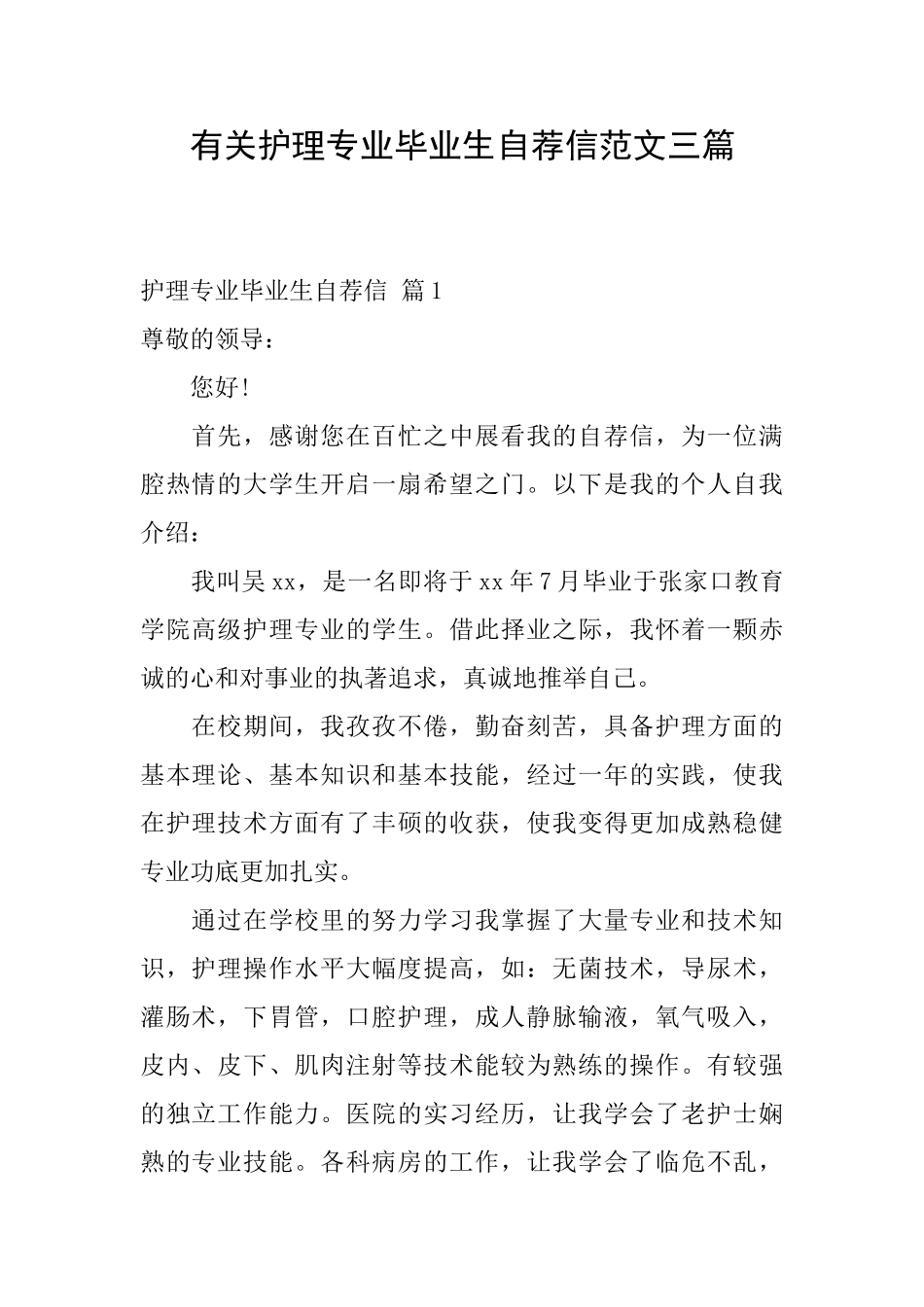 有关护理专业毕业生自荐信范文三篇

护理专业毕业生自荐信 篇1

尊敬的领导：

您好!

首先，感谢您在百忙之中展看我的自荐信，为一位满腔热情的大学生开启一扇希望之门。以下是我的个人自我介绍：

我叫吴xx，是一名即将于xx年7月毕业于张家口教育学院高级护理专业的学生。借此择业之际，我怀着一颗赤诚的心和对事业的执著追求，真诚地推举自己。

在校期间，我孜孜不倦，勤奋刻苦，具备护理方面的基本理论、基本知识和基本技能，经过一年的实践，使我在护理技术方面有了丰硕的收获，使我变得更加成熟稳健专业功底更加扎实。

通过在学校里的努力学习我掌握了大量专业和技术知识，护理操作水平大幅度提高，如：无菌技术，导尿术，灌肠术，下胃管，口腔护理，成人静脉输液，氧气吸入，皮内、皮下、肌肉注射等技术能较为熟练的操作。有较强的独立工作能力。医院的实习经历，让我学会了老护士娴熟的专业技能。各科病房的工作，让我学会了临危不乱，